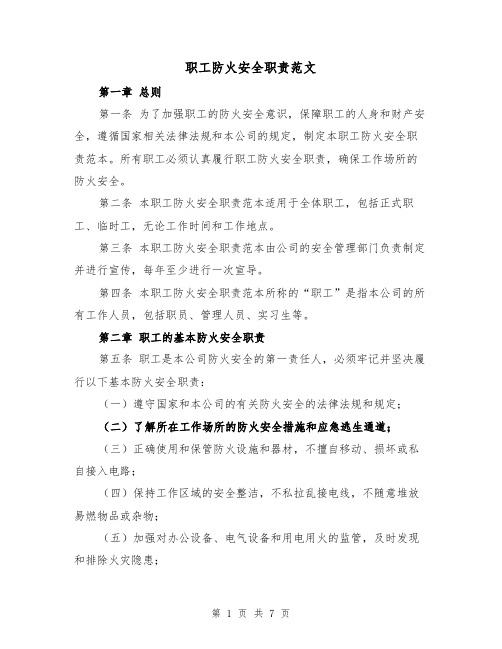 职工防火安全职责范文

第一章 总则

第一条 为了加强职工的防火安全意识，保障职工的人身和财产安全，遵循国家相关法律法规和本公司的规定，制定本职工防火安全职责范本。所有职工必须认真履行职工防火安全职责，确保工作场所的防火安全。

第二条 本职工防火安全职责范本适用于全体职工，包括正式职工、临时工，无论工作时间和工作地点。

第三条 本职工防火安全职责范本由公司的安全管理部门负责制定并进行宣传，每年至少进行一次宣导。

第四条 本职工防火安全职责范本所称的“职工”是指本公司的所有工作人员，包括职员、管理人员、实习生等。

第二章 职工的基本防火安全职责

第五条 职工是本公司防火安全的第一责任人，必须牢记并坚决履行以下基本防火安全职责：

（一）遵守国家和本公司的有关防火安全的法律法规和规定；

（二）了解所在工作场所的防火安全措施和应急逃生通道；

（三）正确使用和保管防火设施和器材，不擅自移动、损坏或私自接入电路；

（四）保持工作区域的安全整洁，不私拉乱接电线，不随意堆放易燃物品或杂物；

（五）加强对办公设备、电气设备和用电用火的监管，及时发现和排除火灾隐患；

第 1 页 共 7 页